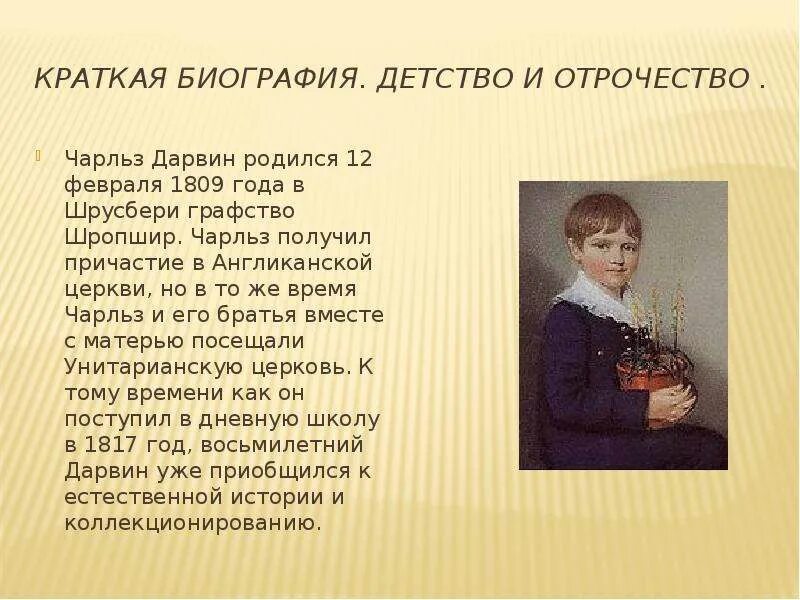 КРАТКАЯ БИОГРАФИЯ. ДЕТСТВО И ОТРОЧЕСТВО .

Чарльз Дарвин родился 12 февраля 1809 года в Шрусбери графство Шропшир. Чарльз получил причастие в Англиканской церкви, но в то же время Чарльз и его братья вместе с матерью посещали Унитарианскую церковь. К тому времени как он поступил в дневную школу в 1817 год, восьмилетний Дарвин уже приобщился к естественной истории и коллекционированию.